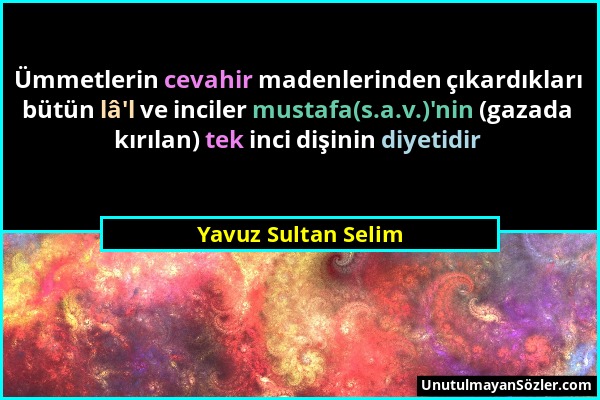 Ümmetlerin cevahir madenlerinden çıkardıkları bütün lâ'l ve inciler mustafa(s.a.v.)'nin (gazada kırılan) tek inci dişinin diyetidir

Yavuz Sultan Selim

UnutulmayanSözler.com